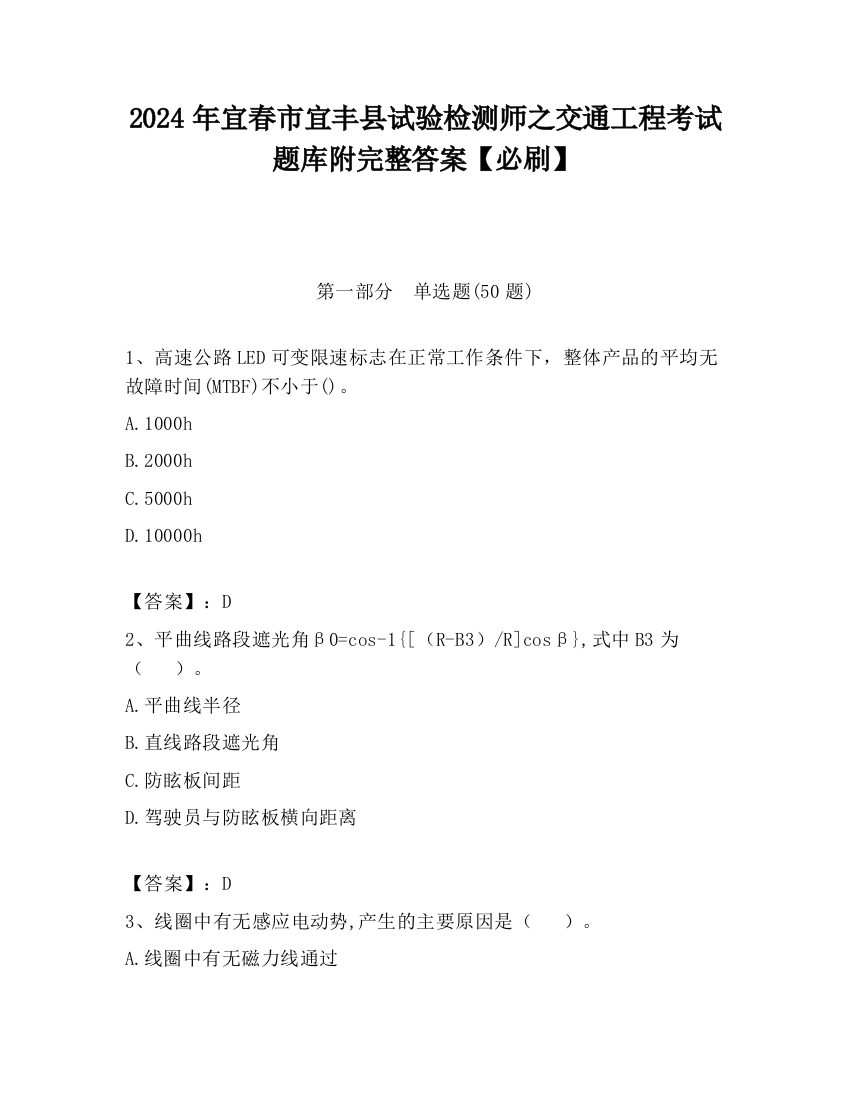 2024 年宜春市宜丰县试验检测师之交通工程考试题库附完整答案【必刷】

第一部分 单选题(50 题)

1、高速公路 LED 可变限速标志在正常工作条件下，整体产品的平均无故障时间(MTBF)不小于()。

A. 1000h

B. 2000h

C. 5000h

D. 10000h

【答案】：D

2、平曲线路段遮光角β0=cos-1{[（R-B3）/R]cosβ},式中 B3 为（　）。

A. 平曲线半径

B. 直线路段遮光角

C. 防眩板间距

D. 驾驶员与防眩板横向距离

【答案】：D

3、线圈中有无感应电动势,产生的主要原因是（　）。

A. 线圈中有无磁力线通过